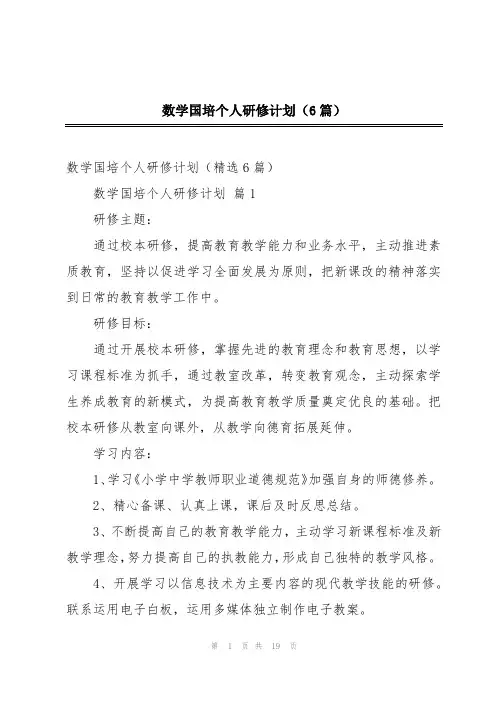 数学国培个人研修计划（6篇）

数学国培个人研修计划（精选6篇）

数学国培个人研修计划 篇1

研修主题：

通过校本研修，提高教育教学能力和业务水平，主动推进素质教育，坚持以促进学习全面发展为原则，把新课改的精神落实到日常的教育教学工作中。

研修目标：

通过开展校本研修，掌握先进的教育理念和教育思想，以学习课程标准为抓手，通过教室改革，转变教育观念，主动探索学生养成教育的新模式，为提高教育教学质量奠定优良的基础。把校本研修从教室向课外，从教学向德育拓展延伸。

学习内容：

1、学习《小学中学教师职业道德规范》加强自身的师德修养。

2、精心备课、认真上课，课后及时反思总结。

3、不断提高自己的教育教学能力，主动学习新课程标准及新教学理念，努力提高自己的执教能力，形成自己独特的教学风格。

4、开展学习以信息技术为主要内容的现代教学技能的研修。联系运用电子白板，运用多媒体独立制作电子教案。

第 1 页 共 19 页